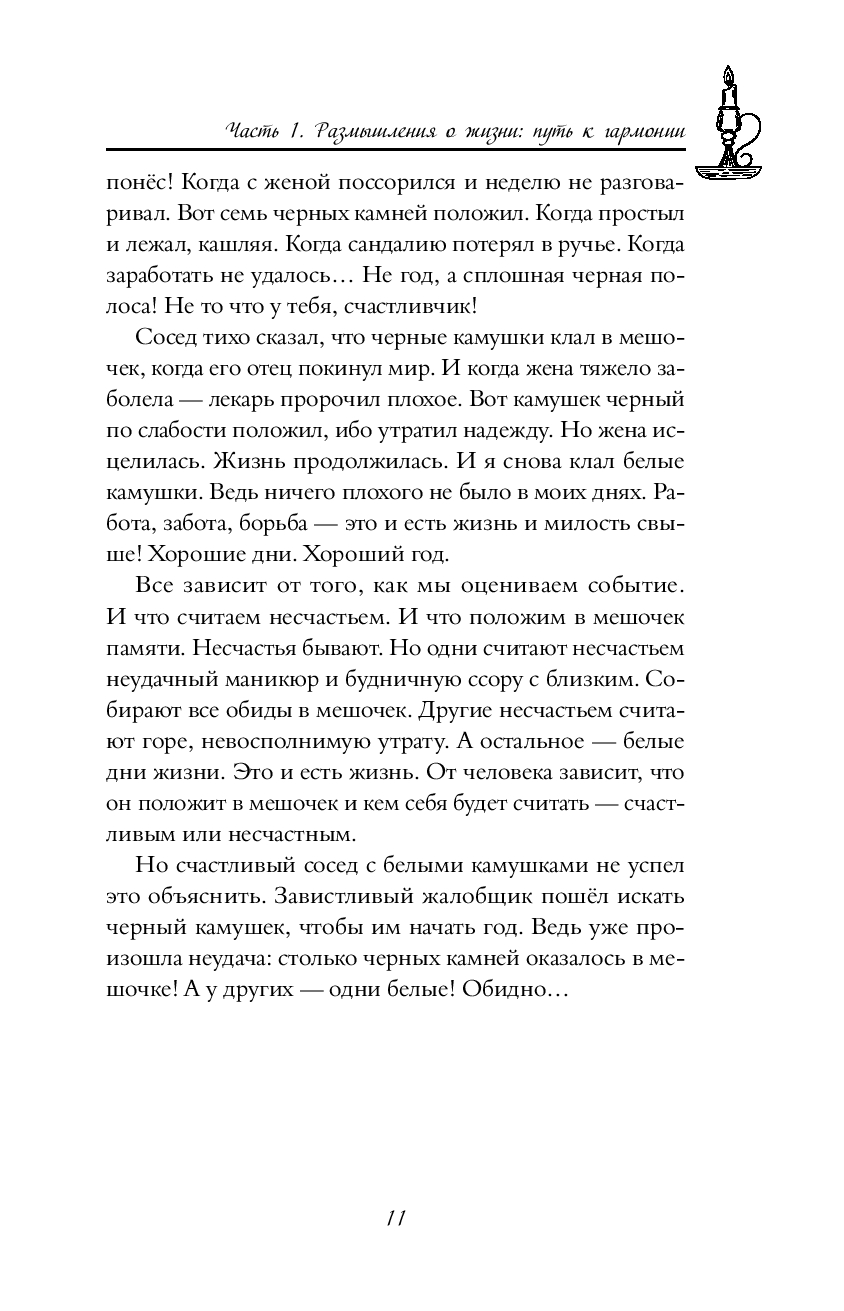 Часть 1. Размышления о жизни: путь к гармонии

понёс! Когда с женой поссорился и неделю не разговаривал. Вот семь черных камней положил. Когда простыл и лежал, кашляя. Когда сандалию потерял в ручье. Когда заработать не удалось… Не год, а сплошная черная полоса! Не то что у тебя, счастливчик!

Сосед тихо сказал, что черные камушки клал в мешочек, когда его отец покинул мир. И когда жена тяжело заболела — лекарь пророчил плохое. Вот камушек черный по слабости положил, ибо утратил надежду. Но жена исцелилась. Жизнь продолжилась. И я снова клал белые камушки. Ведь ничего плохого не было в моих днях. Работа, забота, борьба — это и есть жизнь и милость свыше! Хорошие дни. Хороший год.

Все зависит от того, как мы оцениваем событие. И что считаем несчастьем. И что положим в мешочек памяти. Несчастья бывают. Но одни считают несчастьем неудачный маникюр и будничную ссору с близким. Собирают все обиды в мешочек. Другие несчастьем считают горе, невосполнимую утрату. А остальное — белые дни жизни. Это и есть жизнь. От человека зависит, что он положит в мешочек и кем себя будет считать — счастливым или несчастным.

Но счастливый сосед с белыми камушками не успел это объяснить. Завистливый жалобщик пошёл искать черный камушек, чтобы им начать год. Ведь уже произошла неудача: столько черных камней оказалось в мешочке! А у других — одни белые! Обидно…

11